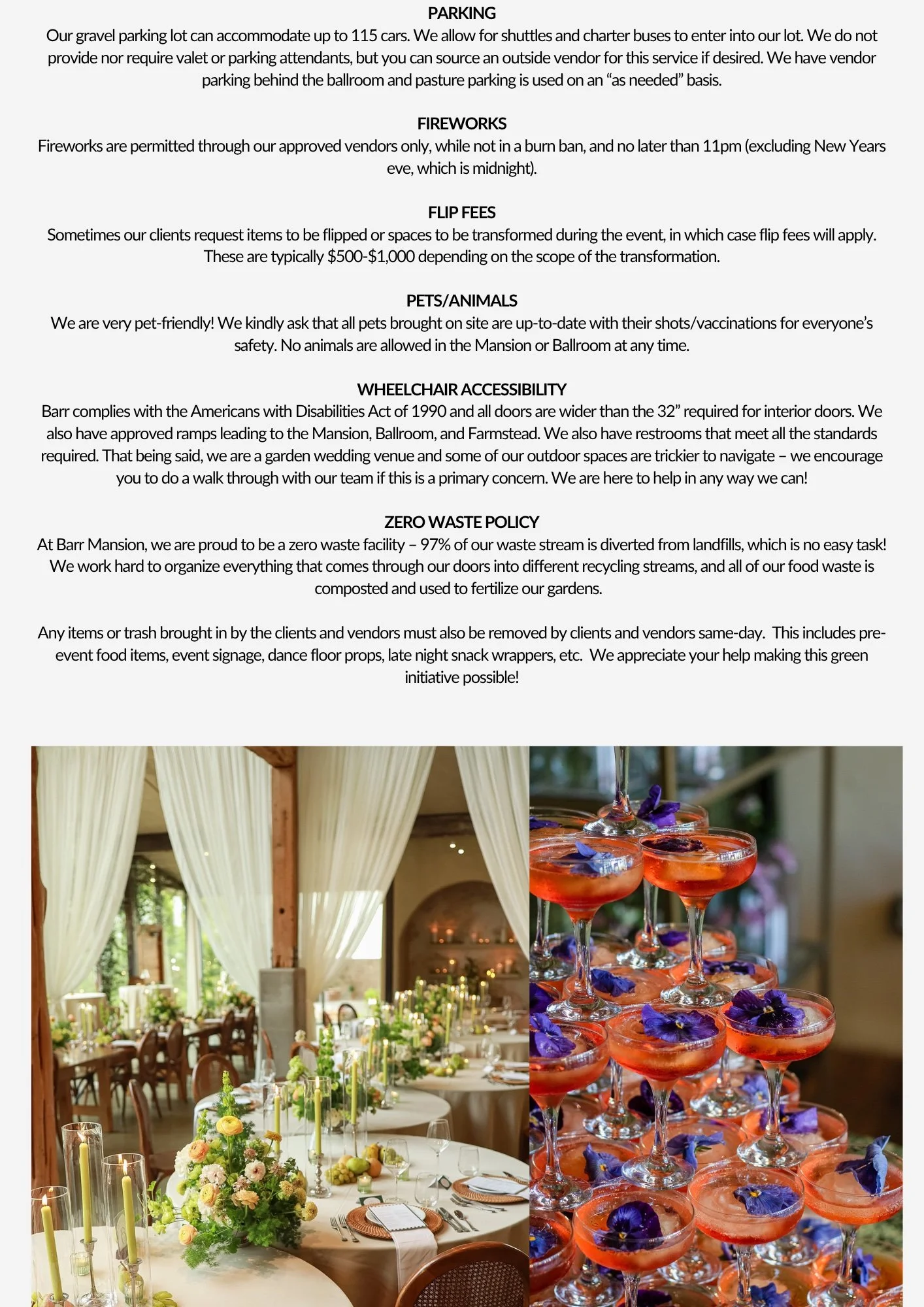 PARKING
Our gravel parking lot can accommodate up to 115 cars. We allow for shuttles and charter buses to enter into our lot. We do not provide nor require valet or parking attendants, but you can source an outside vendor for this service if desired. We have vendor parking behind the ballroom and pasture parking is used on an "as needed" basis.

FIREWORKS
Fireworks are permitted through our approved vendors only, while not in a burn ban, and no later than 11pm (excluding New Years eve, which is midnight).

FLIP FEES
Sometimes our clients request items to be flipped or spaces to be transformed during the event, in which case flip fees will apply. These are typically $500-$1,000 depending on the scope of the transformation.

PETS/ANIMALS
We are very pet-friendly! We kindly ask that all pets brought on site are up-to-date with their shots/vaccinations for everyone's safety. No animals are allowed in the Mansion or Ballroom at any time.

WHEELCHAIR ACCESSIBILITY
Barr complies with the Americans with Disabilities Act of 1990 and all doors are wider than the 32" required for interior doors. We also have approved ramps leading to the Mansion, Ballroom, and Farmstead. We also have restrooms that meet all the standards required. That being said, we are a garden wedding venue and some of our outdoor spaces are trickier to navigate – we encourage you to do a walk through with our team if this is a primary concern. We are here to help in any way we can!

ZERO WASTE POLICY
At Barr Mansion, we are proud to be a zero waste facility – 97% of our waste stream is diverted from landfills, which is no easy task! We work hard to organize everything that comes through our doors into different recycling streams, and all of our food waste is composted and used to fertilize our gardens.

Any items or trash brought in by the clients and vendors must also be removed by clients and vendors same-day. This includes pre-event food items, event signage, dance floor props, late night snack wrappers, etc. We appreciate your help making this green initiative possible!